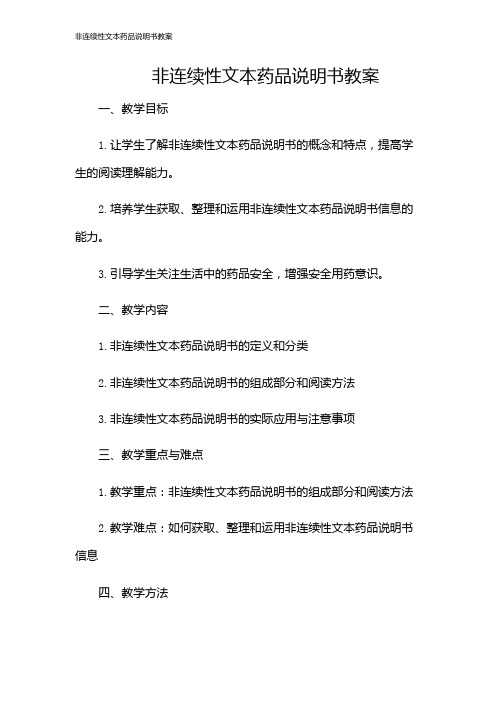 非连续性文本药品说明书教案

非连续性文本药品说明书教案

一、教学目标

1. 让学生了解非连续性文本药品说明书的概念和特点，提高学生的阅读理解能力。

2. 培养学生获取、整理和运用非连续性文本药品说明书信息的能力。

3. 引导学生关注生活中的药品安全，增强安全用药意识。

二、教学内容

1. 非连续性文本药品说明书的定义和分类

2. 非连续性文本药品说明书的组成部分和阅读方法

3. 非连续性文本药品说明书的实际应用与注意事项

三、教学重点与难点

1. 教学重点：非连续性文本药品说明书的组成部分和阅读方法

2. 教学难点：如何获取、整理和运用非连续性文本药品说明书信息

四、教学方法